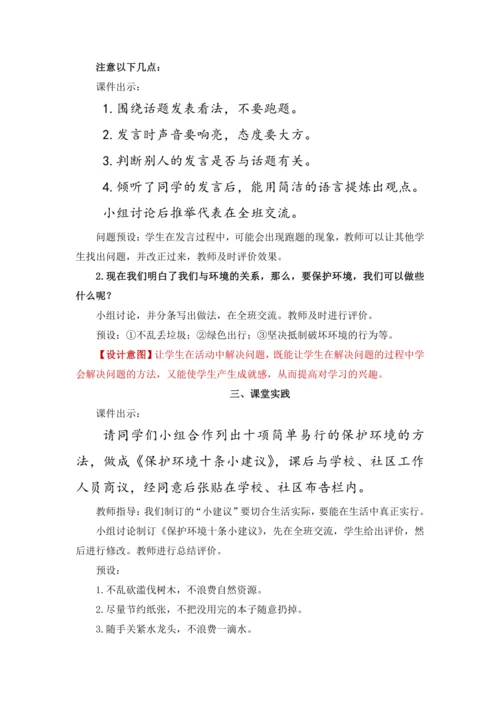 注意以下几点：

课件出示：

1. 围绕话题发表看法，不要跑题。

2. 发言时声音要响亮，态度要大方。

3. 判断别人的发言是否与话题有关。

4. 倾听了同学的发言后，能用简洁的语言提炼出观点。

小组讨论后推举代表在全班交流。

问题预设：学生在发言过程中，可能会出现跑题的现象，教师可以让其他学生找出问题，并改正过来，教师及时评价效果。

2. 现在我们明白了我们与环境的关系，那么，要保护环境，我们可以做些什么呢？

小组讨论，并分条写出做法，在全班交流。教师及时进行评价。

预设：①不乱丢垃圾；②绿色出行；③坚决抵制破坏环境的行为等。

【设计意图】让学生在活动中解决问题，既能让学生在解决问题的过程中学会解决问题的方法，又能使学生产生成就感，从而提高对学习的兴趣。

三、课堂实践

课件出示：

请同学们小组合作列出十项简单易行的保护环境的方法，做成《保护环境十条小建议》，课后与学校、社区工作人员商议，经同意后张贴在学校、社区布告栏内。

教师指导：我们制订的“小建议”要切合生活实际，要能在生活中真正实行。

小组讨论制订《保护环境十条小建议》，先在全班交流，学生给出评价，然后进行修改。教师进行总结评价。

预设：

1. 不乱砍滥伐树木，不浪费自然资源。

2. 尽量节约纸张，不把没用完的本子随意扔掉。

3. 随手关紧水龙头，不浪费一滴水。